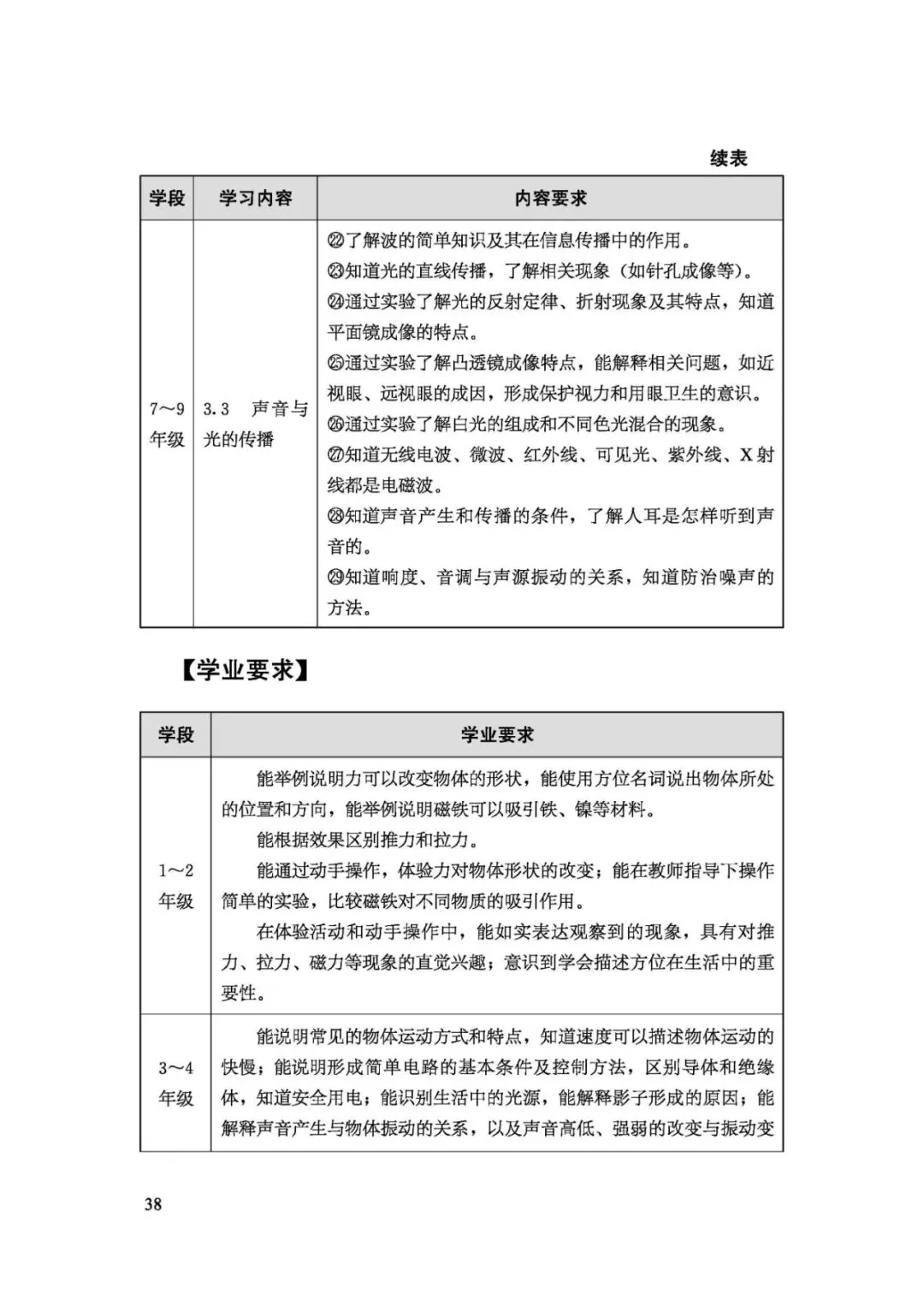 续表

| 学段 | 学习内容 | 内容要求 |
|---|---|---|
| 7～9年级 | 3.3 声音与光的传播 | ㉒了解波的简单知识及其在信息传播中的作用。<br>㉓知道光的直线传播，了解相关现象（如针孔成像等）。<br>㉔通过实验了解光的反射定律、折射现象及其特点，知道平面镜成像的特点。<br>㉕通过实验了解凸透镜成像特点，能解释相关问题，如近视眼、远视眼的成因，形成保护视力和用眼卫生的意识。<br>㉖通过实验了解白光的组成和不同色光混合的现象。<br>㉗知道无线电波、微波、红外线、可见光、紫外线、X射线都是电磁波。<br>㉘知道声音产生和传播的条件，了解人耳是怎样听到声音的。<br>㉙知道响度、音调与声源振动的关系，知道防治噪声的方法。 |

【学业要求】

| 学段 | 学业要求 |
|---|---|
| 1～2年级 | 能举例说明力可以改变物体的形状，能使用方位名词说出物体所处的位置和方向，能举例说明磁铁可以吸引铁、镍等材料。<br>能根据效果区别推力和拉力。<br>能通过动手操作，体验力对物体形状的改变；能在教师指导下操作简单的实验，比较磁铁对不同物质的吸引作用。<br>在体验活动和动手操作中，能如实表达观察到的现象，具有对推力、拉力、磁力等现象的直觉兴趣；意识到学会描述方位在生活中的重要性。 |
| 3～4年级 | 能说明常见的物体运动方式和特点，知道速度可以描述物体运动的快慢；能说明形成简单电路的基本条件及控制方法，区别导体和绝缘体，知道安全用电；能识别生活中的光源，能解释影子形成的原因；能解释声音产生与物体振动的关系，以及声音高低、强弱的改变与振动变 |

38